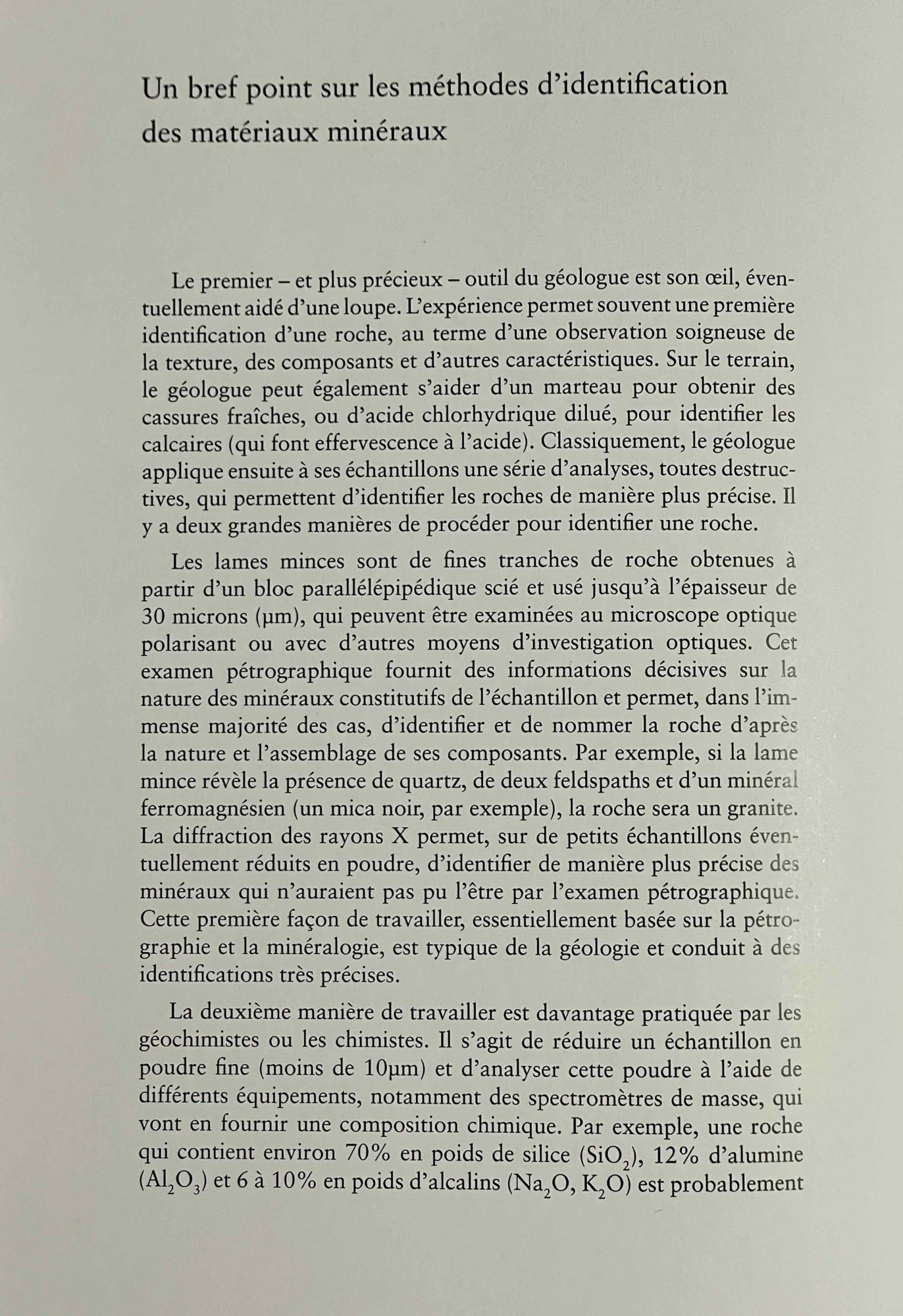 Un bref point sur les méthodes d'identification des matériaux minéraux

Le premier – et plus précieux – outil du géologue est son œil, éventuellement aidé d'une loupe. L'expérience permet souvent une première identification d'une roche, au terme d'une observation soigneuse de la texture, des composants et d'autres caractéristiques. Sur le terrain, le géologue peut également s'aider d'un marteau pour obtenir des cassures fraîches, ou d'acide chlorhydrique dilué, pour identifier les calcaires (qui font effervescence à l'acide). Classiquement, le géologue applique ensuite à ses échantillons une série d'analyses, toutes destructives, qui permettent d'identifier les roches de manière plus précise. Il y a deux grandes manières de procéder pour identifier une roche.

Les lames minces sont de fines tranches de roche obtenues à partir d'un bloc parallélépipédique scié et usé jusqu'à l'épaisseur de 30 microns (µm), qui peuvent être examinées au microscope optique polarisant ou avec d'autres moyens d'investigation optiques. Cet examen pétrographique fournit des informations décisives sur la nature des minéraux constitutifs de l'échantillon et permet, dans l'immense majorité des cas, d'identifier et de nommer la roche d'après la nature et l'assemblage de ses composants. Par exemple, si la lame mince révèle la présence de quartz, de deux feldspaths et d'un minéral ferromagnésien (un mica noir, par exemple), la roche sera un granite. La diffraction des rayons X permet, sur de petits échantillons éventuellement réduits en poudre, d'identifier de manière plus précise des minéraux qui n'auraient pas pu l'être par l'examen pétrographique. Cette première façon de travailler, essentiellement basée sur la pétrographie et la minéralogie, est typique de la géologie et conduit à des identifications très précises.

La deuxième manière de travailler est davantage pratiquée par les géochimistes ou les chimistes. Il s'agit de réduire un échantillon en poudre fine (moins de 10µm) et d'analyser cette poudre à l'aide de différents équipements, notamment des spectromètres de masse, qui vont en fournir une composition chimique. Par exemple, une roche qui contient environ 70% en poids de silice ($SiO_2$), 12% d'alumine ($Al_2O_3$) et 6 à 10% en poids d'alcalins ($Na_2O$, $K_2O$) est probablement